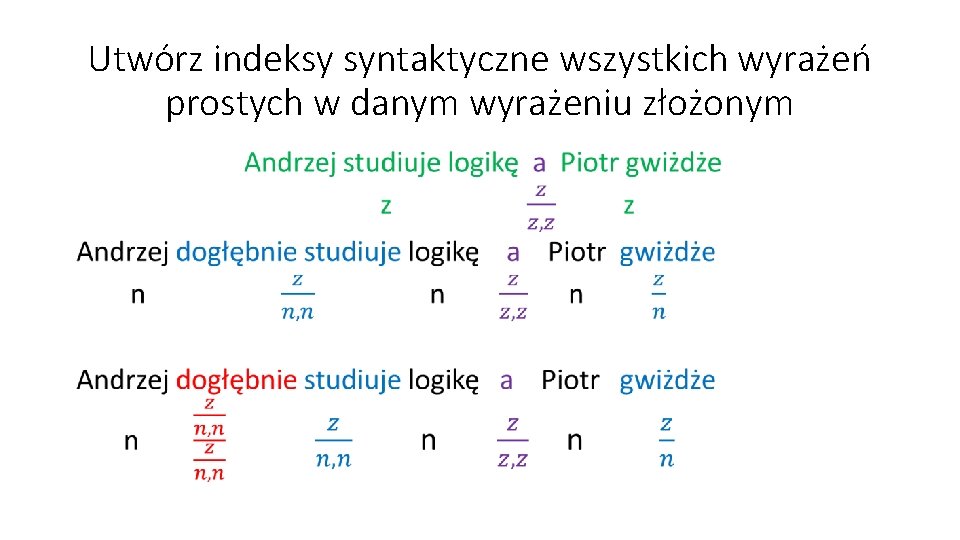 Utwórz indeksy syntaktyczne wszystkich wyrażeń prostych w danym wyrażeniu złożonym

Andrzej studiuje logikę a Piotr gwiżdże

z $\frac{z}{z,z}$ z

Andrzej dogłębnie studiuje logikę a Piotr gwiżdże

n $\frac{z}{n,n}$ n $\frac{z}{z,z}$ n $\frac{z}{n}$

Andrzej dogłębnie studiuje logikę a Piotr gwiżdże

n $\frac{\frac{z}{n,n}}{\frac{z}{n,n}}$ $\frac{z}{n,n}$ n $\frac{z}{z,z}$ n $\frac{z}{n}$